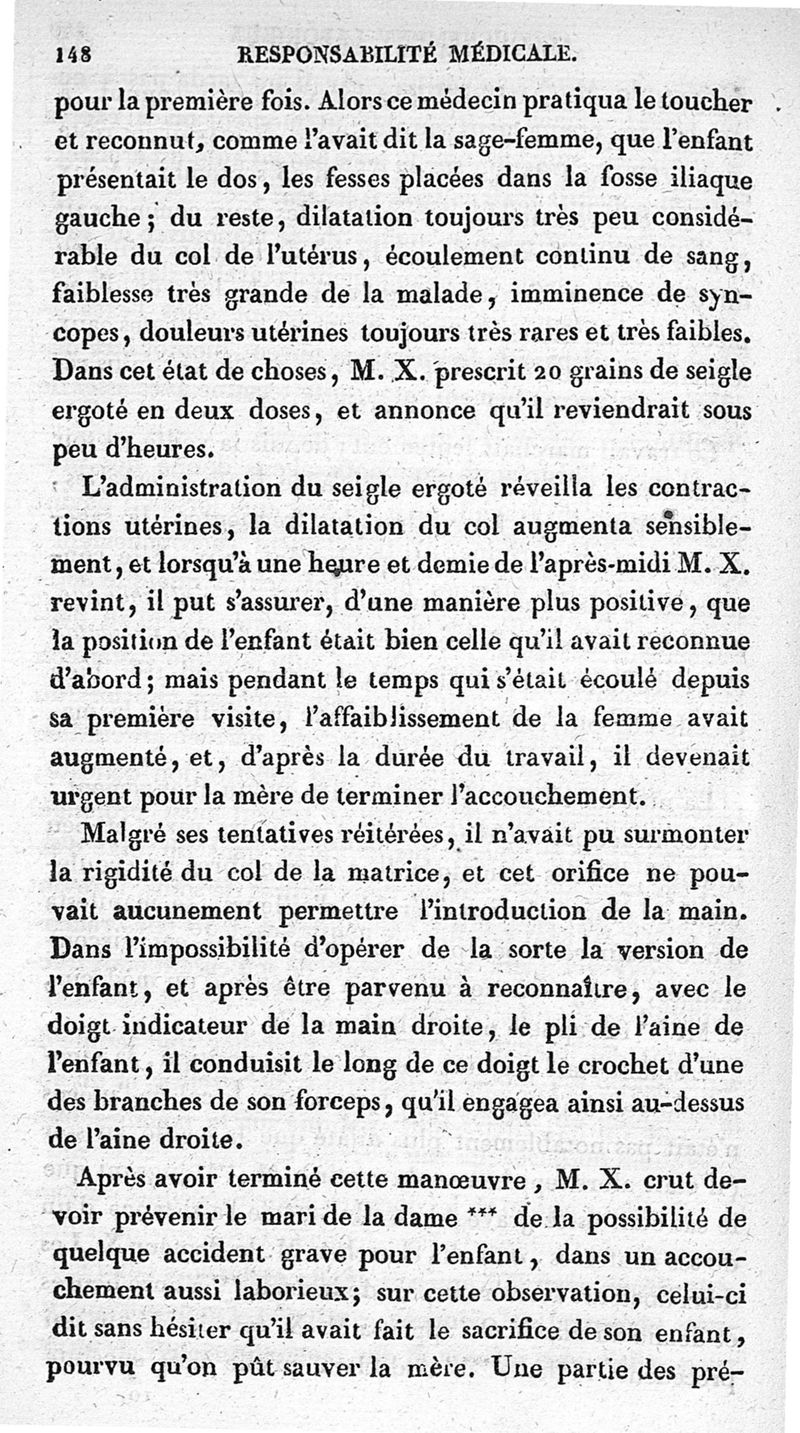 148 RESPONSABILITÉ MÉDICALE.

pour la première fois. Alors ce médecin pratiqua le toucher et reconnut, comme l'avait dit la sage-femme, que l'enfant présentait le dos, les fesses placées dans la fosse iliaque gauche; du reste, dilatation toujours très peu considérable du col de l'utérus, écoulement continu de sang, faiblesse très grande de la malade, imminence de syncopes, douleurs utérines toujours très rares et très faibles. Dans cet état de choses, M. X. prescrit 20 grains de seigle ergoté en deux doses, et annonce qu'il reviendrait sous peu d'heures.

L'administration du seigle ergoté réveilla les contractions utérines, la dilatation du col augmenta sensiblement, et lorsqu'à une heure et demie de l'après-midi M. X. revint, il put s'assurer, d'une manière plus positive, que la position de l'enfant était bien celle qu'il avait reconnue d'abord; mais pendant le temps qui s'était écoulé depuis sa première visite, l'affaiblissement de la femme avait augmenté, et, d'après la durée du travail, il devenait urgent pour la mère de terminer l'accouchement.

Malgré ses tentatives réitérées, il n'avait pu surmonter la rigidité du col de la matrice, et cet orifice ne pouvait aucunement permettre l'introduction de la main. Dans l'impossibilité d'opérer de la sorte la version de l'enfant, et après être parvenu à reconnaître, avec le doigt indicateur de la main droite, le pli de l'aine de l'enfant, il conduisit le long de ce doigt le crochet d'une des branches de son forceps, qu'il engagea ainsi au-dessus de l'aine droite.

Après avoir terminé cette manœuvre, M. X. crut devoir prévenir le mari de la dame *** de la possibilité de quelque accident grave pour l'enfant, dans un accouchement aussi laborieux; sur cette observation, celui-ci dit sans hésiter qu'il avait fait le sacrifice de son enfant, pourvu qu'on pût sauver la mère. Une partie des pré-